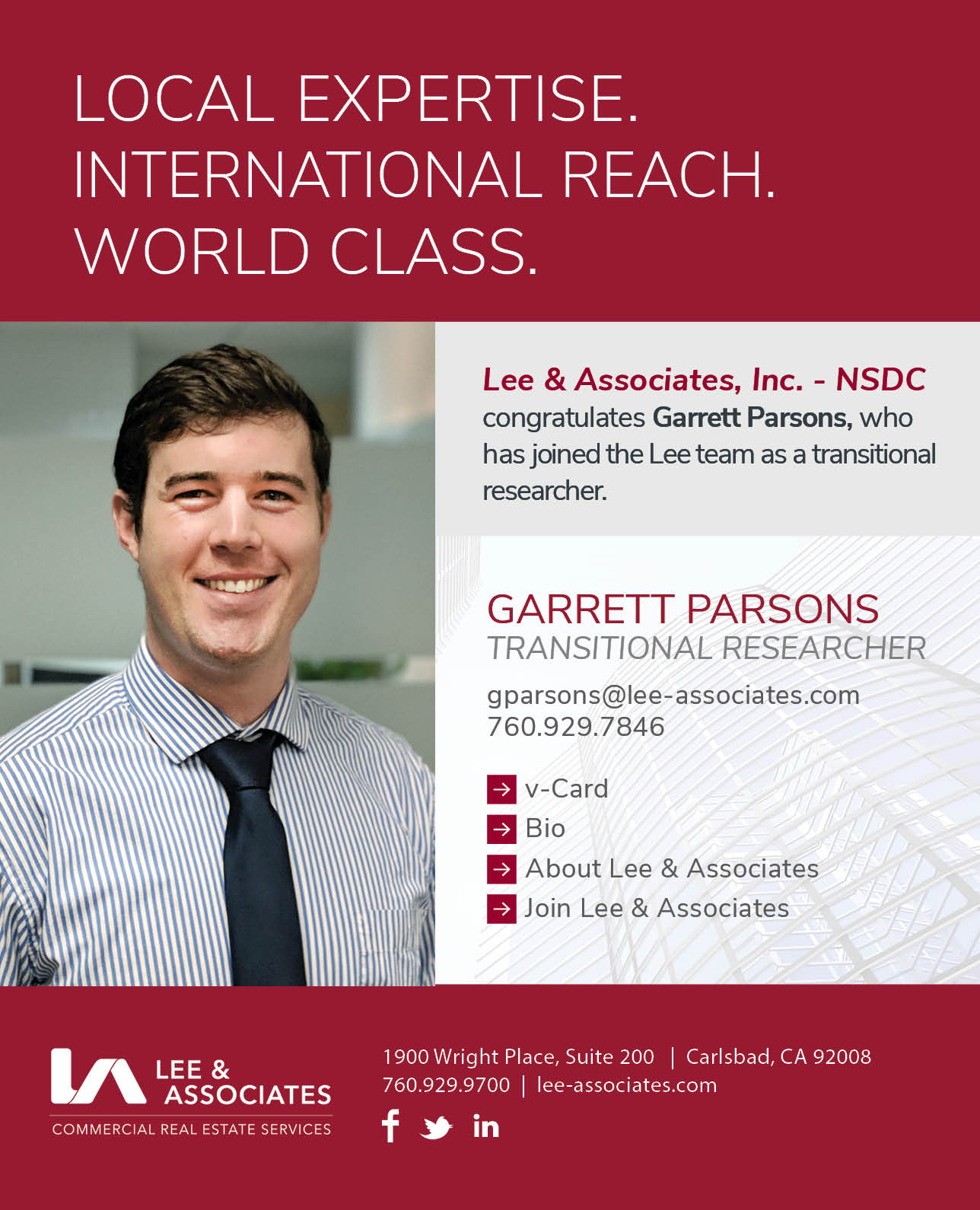 LOCAL EXPERTISE.
INTERNATIONAL REACH.
WORLD CLASS.

Lee & Associates, Inc. - NSDC congratulates Garrett Parsons, who has joined the Lee team as a transitional researcher.

GARRETT PARSONS
TRANSITIONAL RESEARCHER

gparsons@lee-associates.com
760.929.7846

→ v-Card
→ Bio
→ About Lee & Associates
→ Join Lee & Associates

LEE & ASSOCIATES
COMMERCIAL REAL ESTATE SERVICES

1900 Wright Place, Suite 200 | Carlsbad, CA 92008
760.929.9700 | lee-associates.com